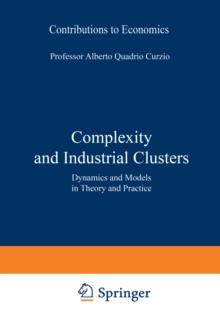 Contributions to Economics

Professor Alberto Quadrio Curzio

Complexity and Industrial Clusters

Dynamics and Models in Theory and Practice

Springer